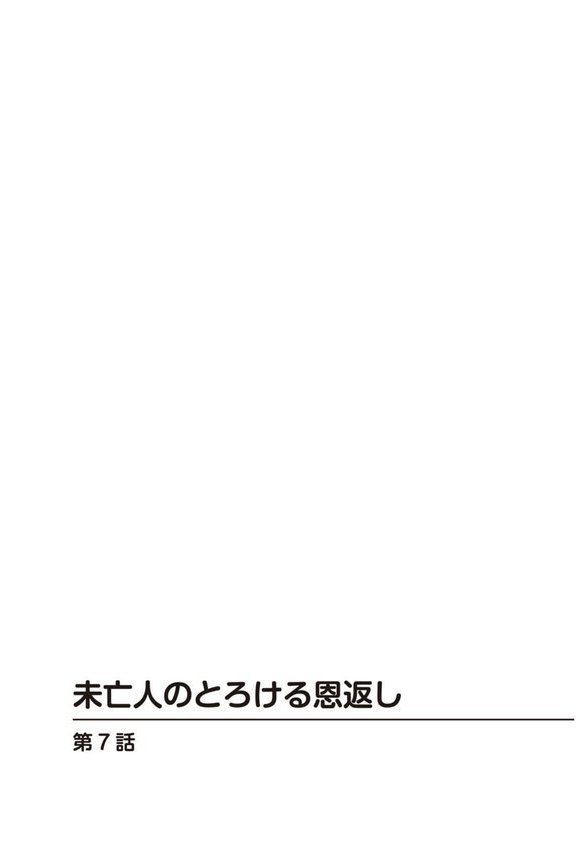 未亡人のとろける恩返し

第7話